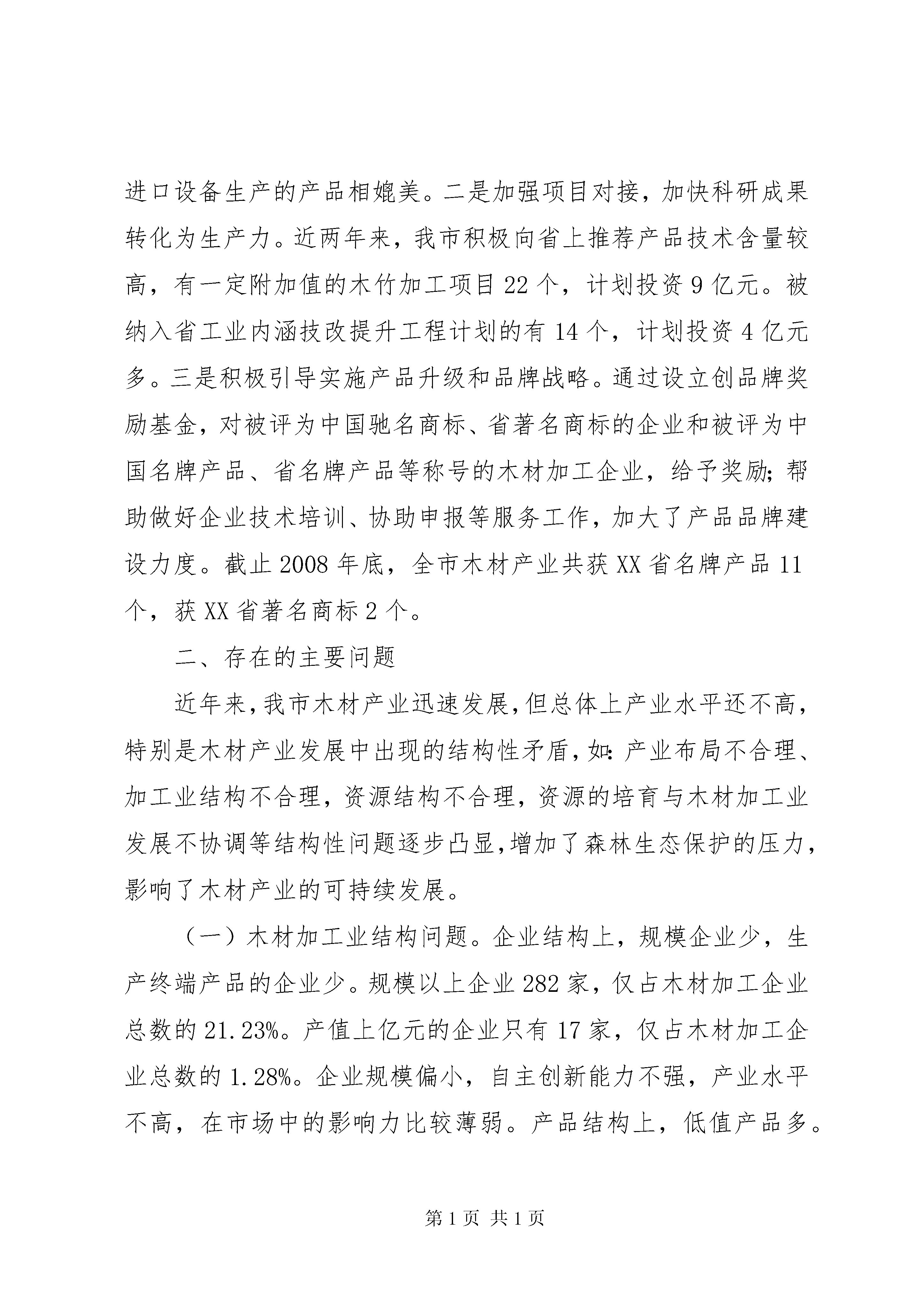 进口设备生产的产品相媲美。二是加强项目对接，加快科研成果转化为生产力。近两年来，我市积极向省上推荐产品技术含量较高，有一定附加值的木竹加工项目22个，计划投资9亿元。被纳入省工业内涵技改提升工程计划的有14个，计划投资4亿元多。三是积极引导实施产品升级和品牌战略。通过设立创品牌奖励基金，对被评为中国驰名商标、省著名商标的企业和被评为中国名牌产品、省名牌产品等称号的木材加工企业，给予奖励;帮助做好企业技术培训、协助申报等服务工作，加大了产品品牌建设力度。截止2008年底，全市木材产业共获XX省名牌产品11个，获XX省著名商标2个。

二、存在的主要问题

近年来,我市木材产业迅速发展,但总体上产业水平还不高,特别是木材产业发展中出现的结构性矛盾,如:产业布局不合理、加工业结构不合理，资源结构不合理，资源的培育与木材加工业发展不协调等结构性问题逐步凸显,增加了森林生态保护的压力,影响了木材产业的可持续发展。

（一）木材加工业结构问题。企业结构上，规模企业少，生产终端产品的企业少。规模以上企业282家，仅占木材加工企业总数的21.23%。产值上亿元的企业只有17家，仅占木材加工企业总数的1.28%。企业规模偏小，自主创新能力不强，产业水平不高，在市场中的影响力比较薄弱。产品结构上，低值产品多。

第1页 共1页